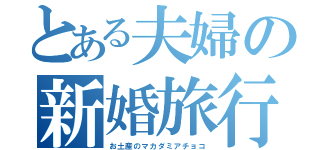 とある夫婦の新婚旅行

お土産のマカダミアチョコ